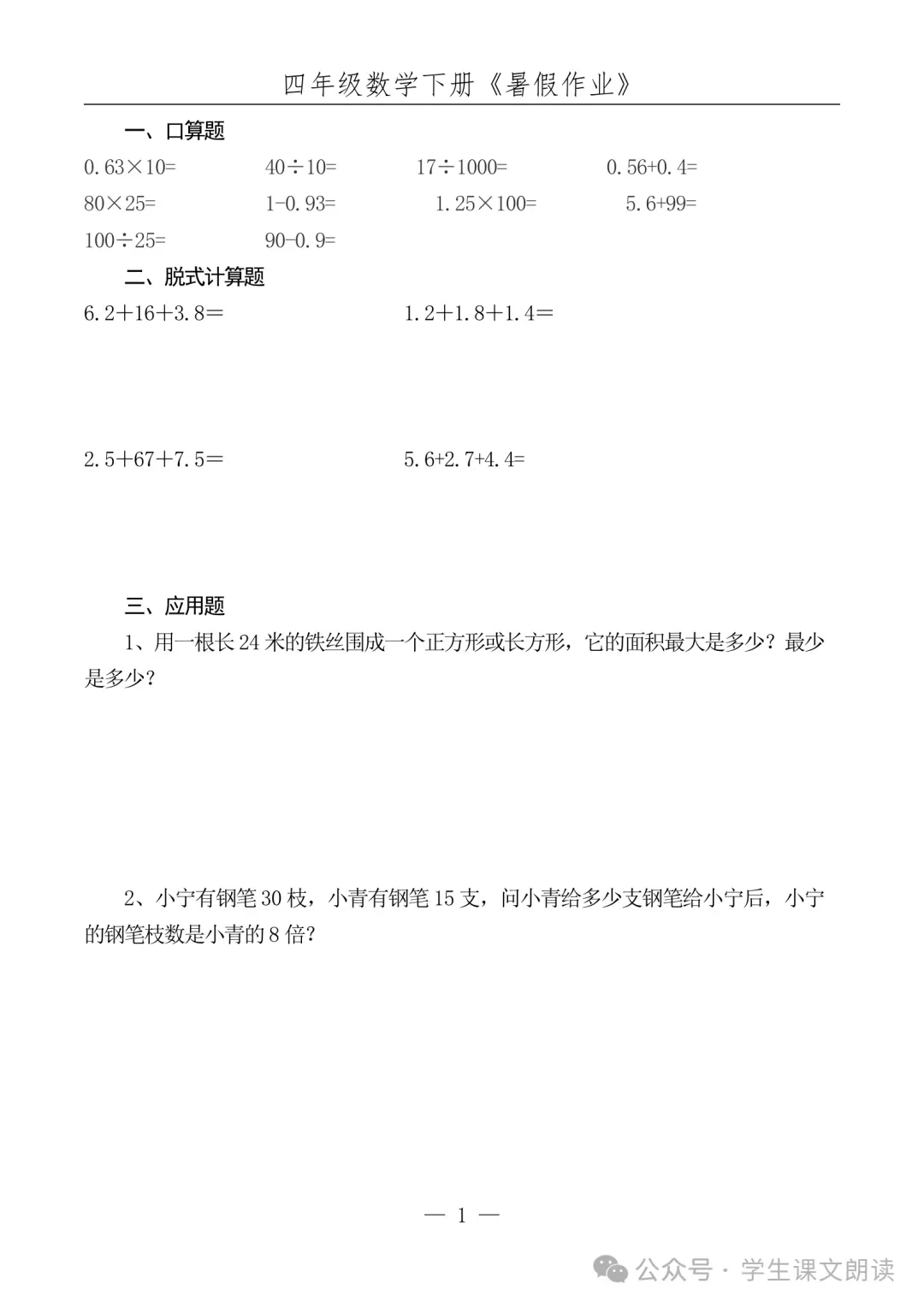 四年级数学下册《暑假作业》

一、口算题

$0.63\times10=$　　$40\div10=$　　$17\div1000=$　　$0.56+0.4=$

$80\times25=$　　$1-0.93=$　　$1.25\times100=$　　$5.6+99=$

$100\div25=$　　$90-0.9=$

二、脱式计算题

$6.2+16+3.8=$　　$1.2+1.8+1.4=$

$2.5+67+7.5=$　　$5.6+2.7+4.4=$

三、应用题

1、用一根长 24 米的铁丝围成一个正方形或长方形，它的面积最大是多少？最少是多少？

2、小宁有钢笔 30 枝，小青有钢笔 15 支，问小青给多少支钢笔给小宁后，小宁的钢笔枝数是小青的 8 倍？

— 1 —

公众号 · 学生课文朗读